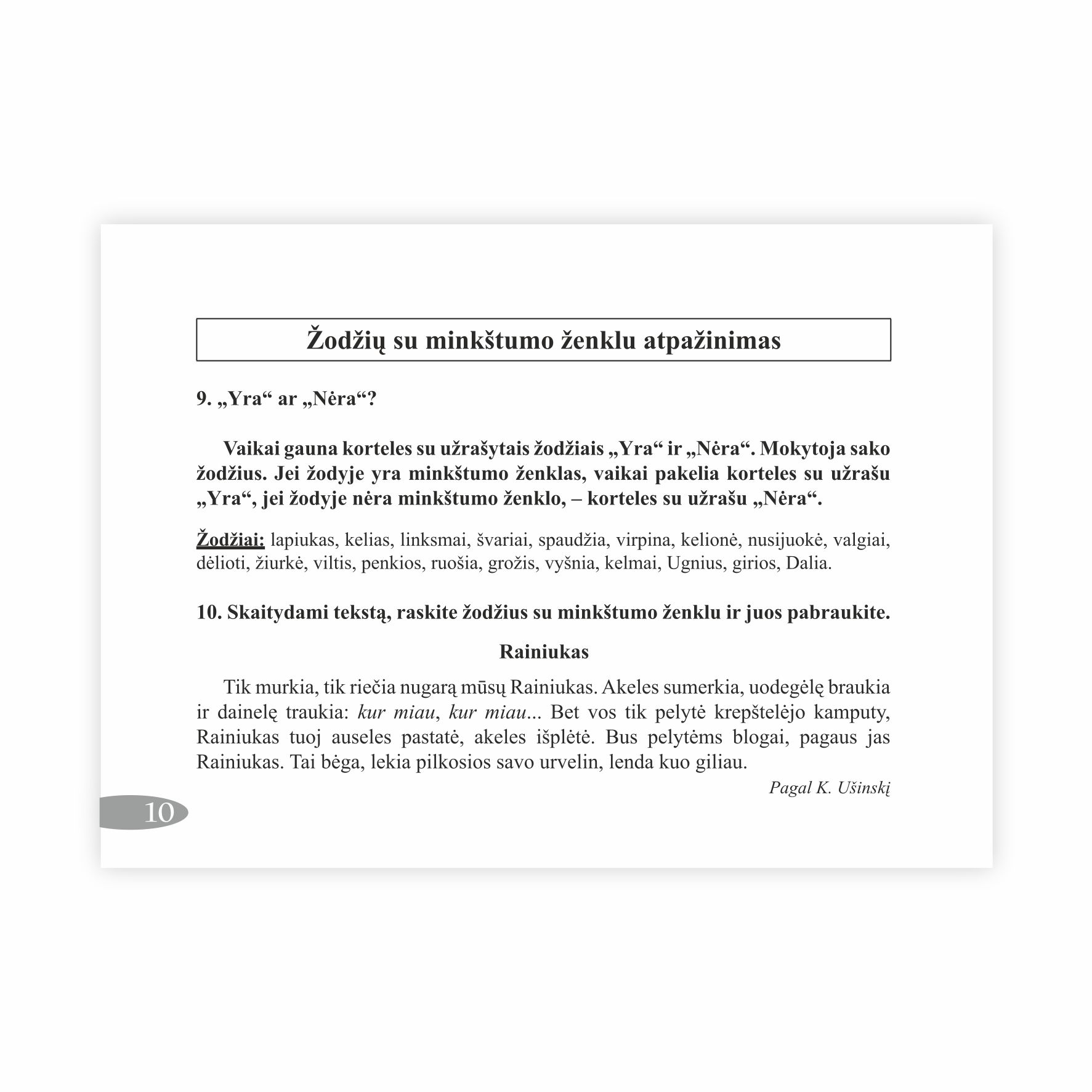 Žodžių su minkštumo ženklu atpažinimas

9. „Yra“ ar „Nėra“?

Vaikai gauna korteles su užrašytais žodžiais „Yra“ ir „Nėra“. Mokytoja sako žodžius. Jei žodyje yra minkštumo ženklas, vaikai pakelia korteles su užrašu „Yra“, jei žodyje nėra minkštumo ženklo, – korteles su užrašu „Nėra“.

Žodžiai: lapiukas, kelias, linksmai, švariai, spaudžia, virpina, kelionė, nusijuokė, valgiai, dėlioti, žiurkė, viltis, penkios, ruošia, grožis, vyšnia, kelmai, Ugnius, girios, Dalia.

10. Skaitydami tekstą, raskite žodžius su minkštumo ženklu ir juos pabraukite.

Rainiukas

Tik murkia, tik riečia nugarą mūsų Rainiukas. Akeles sumerkia, uodegėlę braukia ir dainelę traukia: kur miau, kur miau... Bet vos tik pelytė krepštelėjo kamputy, Rainiukas tuoj auseles pastatė, akeles išplėtė. Bus pelytėms blogai, pagaus jas Rainiukas. Tai bėga, lekia pilkosios savo urvelin, lenda kuo giliau.

Pagal K. Ušinskį

10